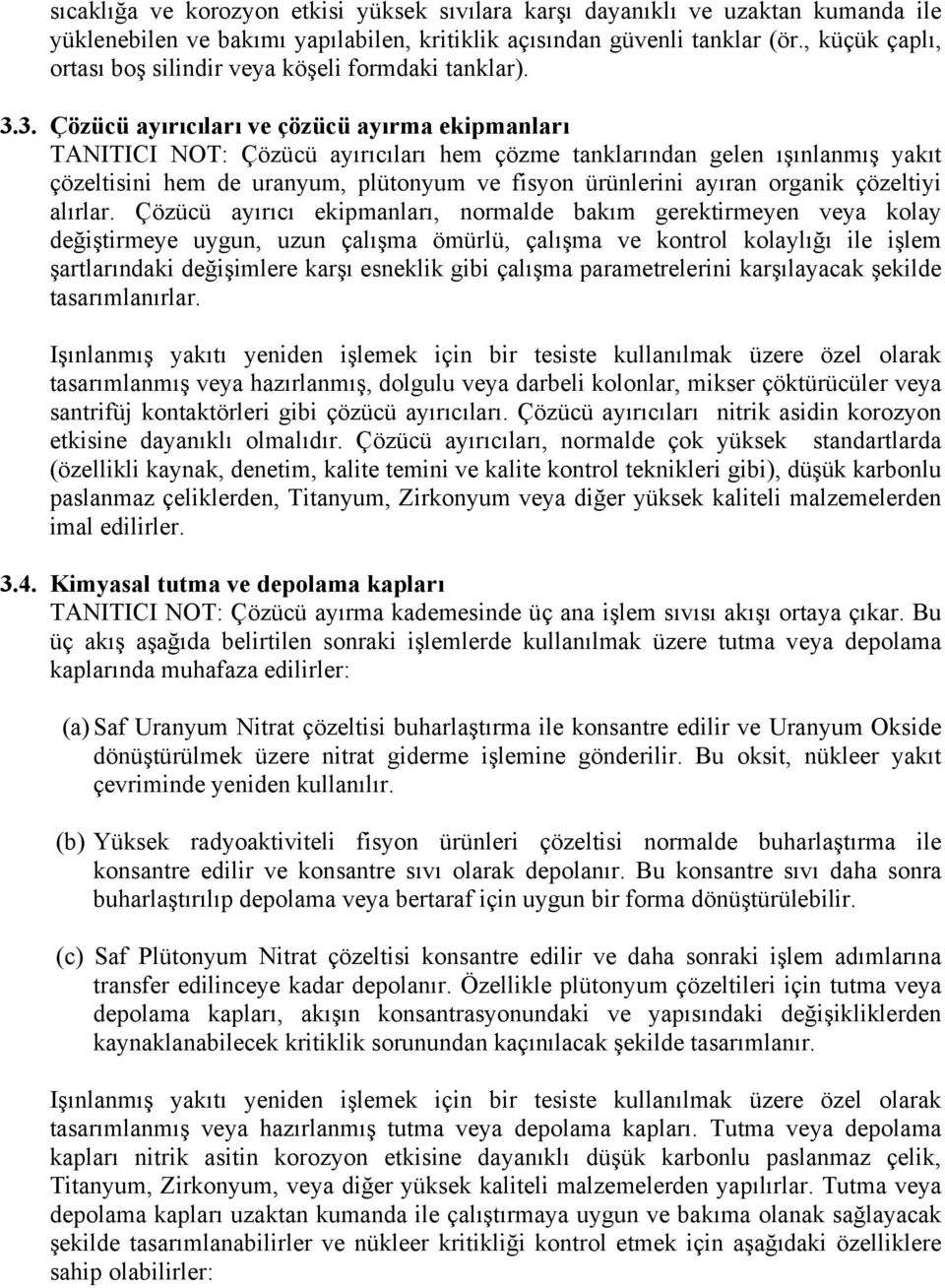 sıcaklığa ve korozyon etkisi yüksek sıvılara karşı dayanıklı ve uzaktan kumanda ile yüklenebilen ve bakımı yapılabilen, kritiklik açısından güvenli tanklar (ör., küçük çaplı, ortası boş silindir veya köşeli formdaki tanklar).

3.3. Çözücü ayırıcıları ve çözücü ayırma ekipmanları
TANITICI NOT: Çözücü ayırıcıları hem çözme tanklarından gelen ışınlanmış yakıt çözeltisini hem de uranyum, plütonyum ve fisyon ürünlerini ayıran organik çözeltiyi alırlar. Çözücü ayırıcı ekipmanları, normalde bakım gerektirmeyen veya kolay değiştirmeye uygun, uzun çalışma ömürlü, çalışma ve kontrol kolaylığı ile işlem şartlarındaki değişimlere karşı esneklik gibi çalışma parametrelerini karşılayacak şekilde tasarımlanırlar.

Işınlanmış yakıtı yeniden işlemek için bir tesiste kullanılmak üzere özel olarak tasarımlanmış veya hazırlanmış, dolgulu veya darbeli kolonlar, mikser çöktürücüler veya santrifüj kontaktörleri gibi çözücü ayırıcıları. Çözücü ayırıcıları nitrik asidin korozyon etkisine dayanıklı olmalıdır. Çözücü ayırıcıları, normalde çok yüksek standartlarda (özellikli kaynak, denetim, kalite temini ve kalite kontrol teknikleri gibi), düşük karbonlu paslanmaz çeliklerden, Titanyum, Zirkonyum veya diğer yüksek kaliteli malzemelerden imal edilirler.

3.4. Kimyasal tutma ve depolama kapları
TANITICI NOT: Çözücü ayırma kademesinde üç ana işlem sıvısı akışı ortaya çıkar. Bu üç akış aşağıda belirtilen sonraki işlemlerde kullanılmak üzere tutma veya depolama kaplarında muhafaza edilirler:

(a) Saf Uranyum Nitrat çözeltisi buharlaştırma ile konsantre edilir ve Uranyum Okside dönüştürülmek üzere nitrat giderme işlemine gönderilir. Bu oksit, nükleer yakıt çevriminde yeniden kullanılır.

(b) Yüksek radyoaktiviteli fisyon ürünleri çözeltisi normalde buharlaştırma ile konsantre edilir ve konsantre sıvı olarak depolanır. Bu konsantre sıvı daha sonra buharlaştırılıp depolama veya bertaraf için uygun bir forma dönüştürülebilir.

(c) Saf Plütonyum Nitrat çözeltisi konsantre edilir ve daha sonraki işlem adımlarına transfer edilinceye kadar depolanır. Özellikle plütonyum çözeltileri için tutma veya depolama kapları, akışın konsantrasyonundaki ve yapısındaki değişikliklerden kaynaklanabilecek kritiklik sorunundan kaçınılacak şekilde tasarımlanır.

Işınlanmış yakıtı yeniden işlemek için bir tesiste kullanılmak üzere özel olarak tasarımlanmış veya hazırlanmış tutma veya depolama kapları. Tutma veya depolama kapları nitrik asitin korozyon etkisine dayanıklı düşük karbonlu paslanmaz çelik, Titanyum, Zirkonyum, veya diğer yüksek kaliteli malzemelerden yapılırlar. Tutma veya depolama kapları uzaktan kumanda ile çalıştırmaya uygun ve bakıma olanak sağlayacak şekilde tasarımlanabilirler ve nükleer kritikliği kontrol etmek için aşağıdaki özelliklere sahip olabilirler: